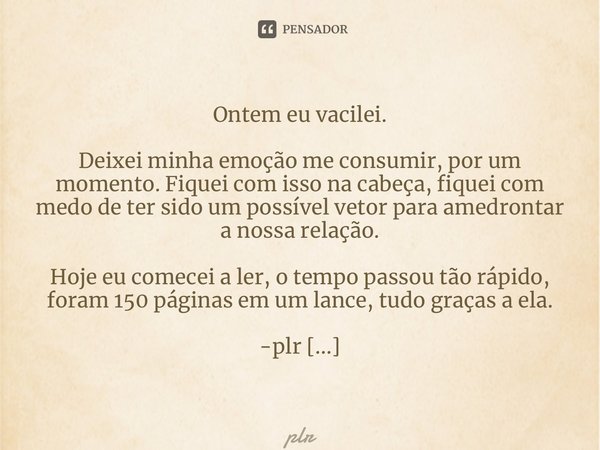 PENSADOR

Ontem eu vacilei.

Deixei minha emoção me consumir, por um momento. Fiquei com isso na cabeça, fiquei com medo de ter sido um possível vetor para amedrontar a nossa relação.

Hoje eu comecei a ler, o tempo passou tão rápido, foram 150 páginas em um lance, tudo graças a ela.

-plr [...]

plr